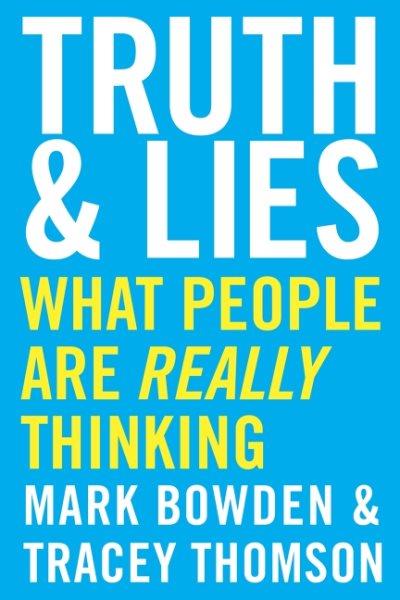 TRUTH & LIES

WHAT PEOPLE ARE REALLY THINKING

MARK BOWDEN & TRACEY THOMSON